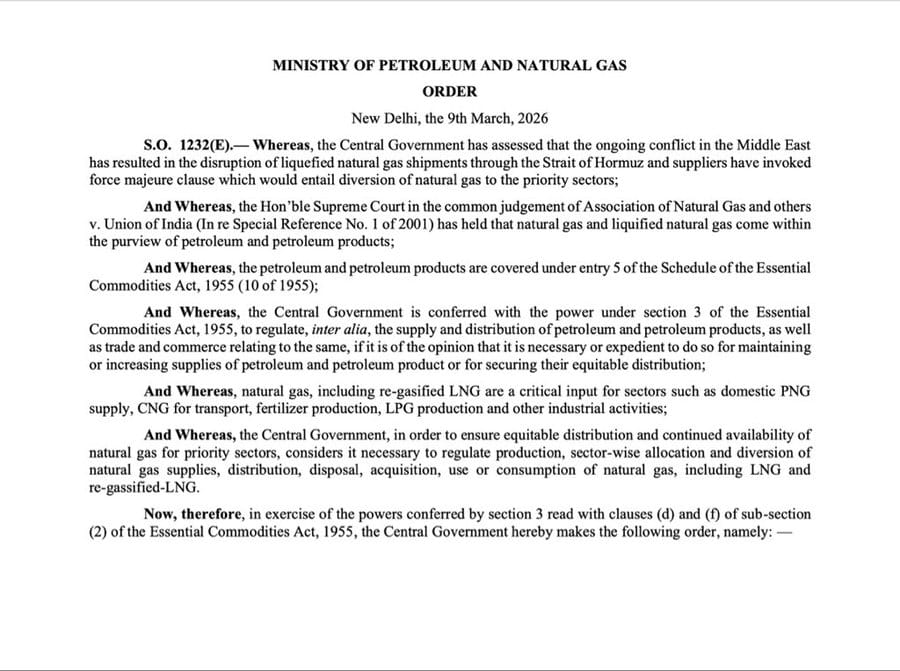 MINISTRY OF PETROLEUM AND NATURAL GAS

ORDER

New Delhi, the 9th March, 2026

S.O. 1232(E).— Whereas, the Central Government has assessed that the ongoing conflict in the Middle East has resulted in the disruption of liquefied natural gas shipments through the Strait of Hormuz and suppliers have invoked force majeure clause which would entail diversion of natural gas to the priority sectors;

And Whereas, the Hon'ble Supreme Court in the common judgement of Association of Natural Gas and others v. Union of India (In re Special Reference No. 1 of 2001) has held that natural gas and liquified natural gas come within the purview of petroleum and petroleum products;

And Whereas, the petroleum and petroleum products are covered under entry 5 of the Schedule of the Essential Commodities Act, 1955 (10 of 1955);

And Whereas, the Central Government is conferred with the power under section 3 of the Essential Commodities Act, 1955, to regulate, inter alia, the supply and distribution of petroleum and petroleum products, as well as trade and commerce relating to the same, if it is of the opinion that it is necessary or expedient to do so for maintaining or increasing supplies of petroleum and petroleum product or for securing their equitable distribution;

And Whereas, natural gas, including re-gasified LNG are a critical input for sectors such as domestic PNG supply, CNG for transport, fertilizer production, LPG production and other industrial activities;

And Whereas, the Central Government, in order to ensure equitable distribution and continued availability of natural gas for priority sectors, considers it necessary to regulate production, sector-wise allocation and diversion of natural gas supplies, distribution, disposal, acquisition, use or consumption of natural gas, including LNG and re-gassified-LNG.

Now, therefore, in exercise of the powers conferred by section 3 read with clauses (d) and (f) of sub-section (2) of the Essential Commodities Act, 1955, the Central Government hereby makes the following order, namely: —